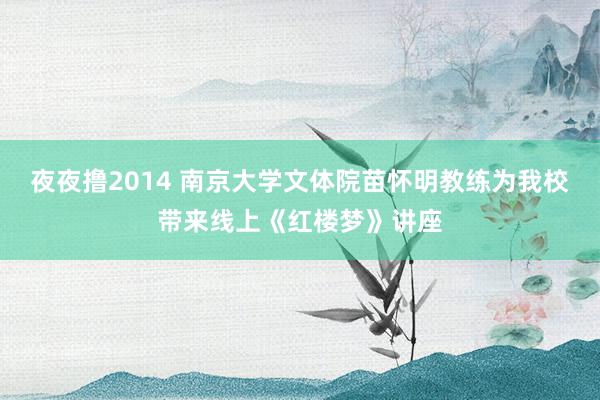 夜夜撸2014 南京大学文体院苗怀明教练为我校带来线上《红楼梦》讲座